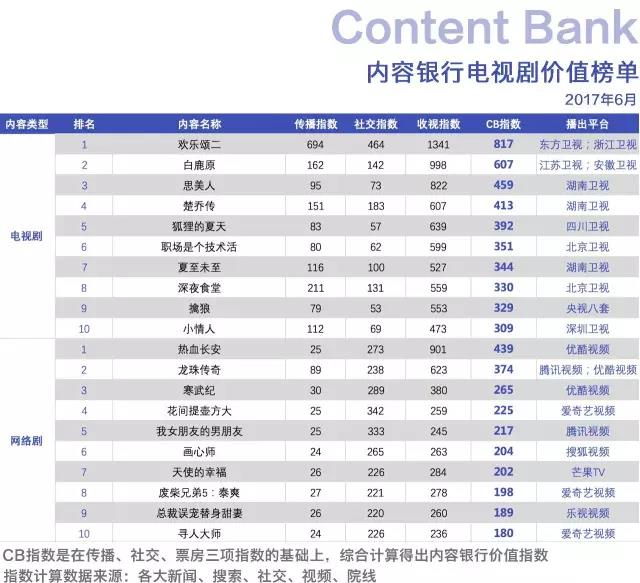 Content Bank

内容银行电视剧价值榜单

2017年6月

| 内容类型 | 排名 | 内容名称 | 传播指数 | 社交指数 | 收视指数 | CB指数 | 播出平台 |
|---|---|---|---|---|---|---|---|
| 电视剧 | 1 | 欢乐颂二 | 694 | 464 | 1341 | 817 | 东方卫视；浙江卫视 |
| | 2 | 白鹿原 | 162 | 142 | 998 | 607 | 江苏卫视；安徽卫视 |
| | 3 | 思美人 | 95 | 73 | 822 | 459 | 湖南卫视 |
| | 4 | 楚乔传 | 151 | 183 | 607 | 413 | 湖南卫视 |
| | 5 | 狐狸的夏天 | 83 | 57 | 639 | 392 | 四川卫视 |
| | 6 | 职场是个技术活 | 80 | 62 | 599 | 351 | 北京卫视 |
| | 7 | 夏至未至 | 116 | 100 | 527 | 344 | 湖南卫视 |
| | 8 | 深夜食堂 | 211 | 131 | 559 | 330 | 北京卫视 |
| | 9 | 擒狼 | 79 | 53 | 553 | 329 | 央视八套 |
| | 10 | 小情人 | 112 | 69 | 473 | 309 | 深圳卫视 |
| 网络剧 | 1 | 热血长安 | 25 | 273 | 901 | 439 | 优酷视频 |
| | 2 | 龙珠传奇 | 89 | 238 | 623 | 374 | 腾讯视频；优酷视频 |
| | 3 | 寒武纪 | 30 | 289 | 380 | 265 | 优酷视频 |
| | 4 | 花间提壶方大 | 25 | 342 | 259 | 225 | 爱奇艺视频 |
| | 5 | 我女朋友的男朋友 | 25 | 333 | 245 | 217 | 腾讯视频 |
| | 6 | 画心师 | 24 | 265 | 263 | 204 | 搜狐视频 |
| | 7 | 天使的幸福 | 26 | 226 | 284 | 202 | 芒果TV |
| | 8 | 废柴兄弟5：泰爽 | 27 | 221 | 278 | 198 | 爱奇艺视频 |
| | 9 | 总裁误宠替身甜妻 | 26 | 220 | 260 | 189 | 乐视视频 |
| | 10 | 寻人大师 | 24 | 226 | 236 | 180 | 爱奇艺视频 |

CB指数是在传播、社交、票房三项指数的基础上，综合计算得出内容银行价值指数
指数计算数据来源：各大新闻、搜索、社交、视频、院线